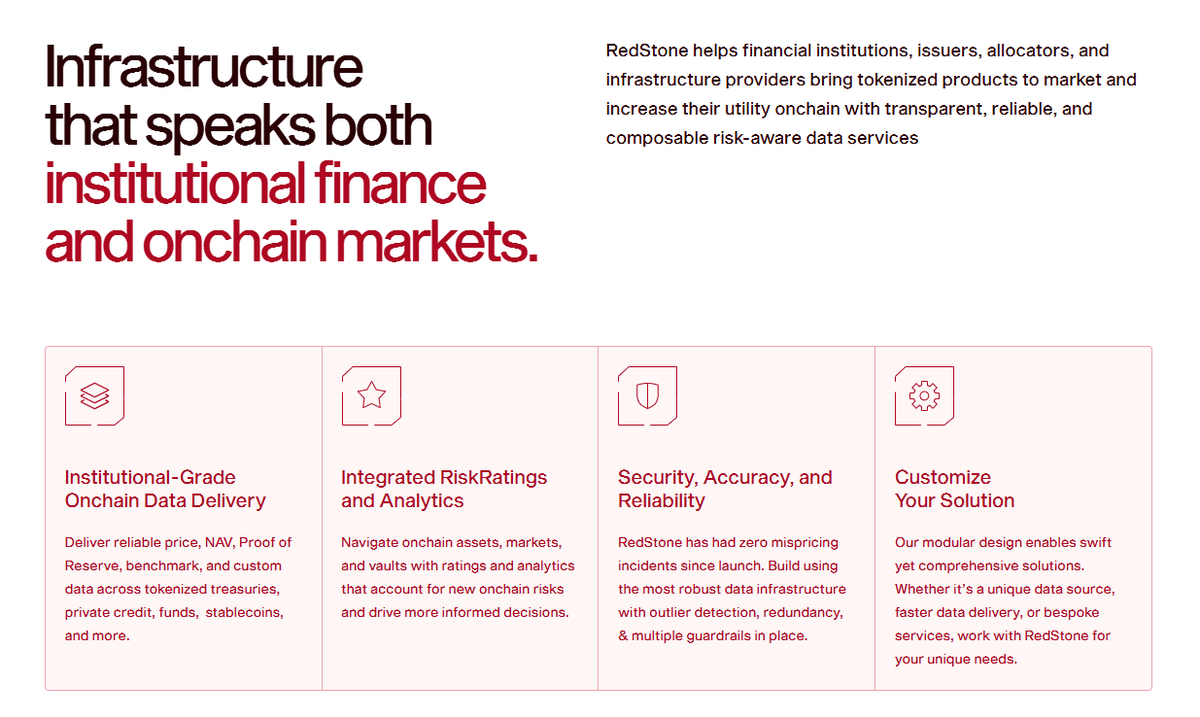 Infrastructure that speaks both institutional finance and onchain markets.

RedStone helps financial institutions, issuers, allocators, and infrastructure providers bring tokenized products to market and increase their utility onchain with transparent, reliable, and composable risk-aware data services

Institutional-Grade Onchain Data Delivery

Deliver reliable price, NAV, Proof of Reserve, benchmark, and custom data across tokenized treasuries, private credit, funds, stablecoins, and more.

Integrated RiskRatings and Analytics

Navigate onchain assets, markets, and vaults with ratings and analytics that account for new onchain risks and drive more informed decisions.

Security, Accuracy, and Reliability

RedStone has had zero mispricing incidents since launch. Build using the most robust data infrastructure with outlier detection, redundancy, & multiple guardrails in place.

Customize Your Solution

Our modular design enables swift yet comprehensive solutions. Whether it's a unique data source, faster data delivery, or bespoke services, work with RedStone for your unique needs.